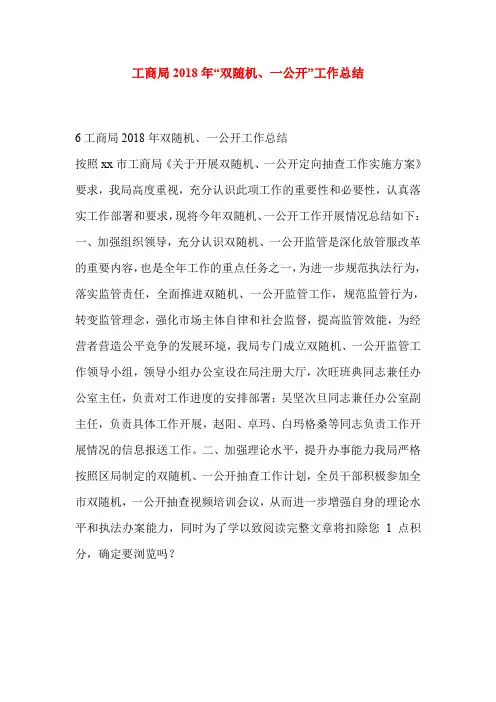 工商局2018年“双随机、一公开”工作总结

6工商局2018年双随机、一公开工作总结

按照xx市工商局《关于开展双随机、一公开定向抽查工作实施方案》要求，我局高度重视，充分认识此项工作的重要性和必要性，认真落实工作部署和要求，现将今年双随机、一公开工作开展情况总结如下：一、加强组织领导，充分认识双随机、一公开监管是深化放管服改革的重要内容，也是全年工作的重点任务之一，为进一步规范执法行为，落实监管责任，全面推进双随机、一公开监管工作，规范监管行为，转变监管理念，强化市场主体自律和社会监督，提高监管效能，为经营者营造公平竞争的发展环境，我局专门成立双随机、一公开监管工作领导小组，领导小组办公室设在局注册大厅，次旺班典同志兼任办公室主任，负责对工作进度的安排部署；吴坚次旦同志兼任办公室副主任，负责具体工作开展，赵阳、卓玛、白玛格桑等同志负责工作开展情况的信息报送工作。二、加强理论水平，提升办事能力我局严格按照区局制定的双随机、一公开抽查工作计划，全员干部积极参加全市双随机，一公开抽查视频培训会议，从而进一步增强自身的理论水平和执法办案能力，同时为了学以致阅读完整文章将扣除您 1 点积分，确定要浏览吗？